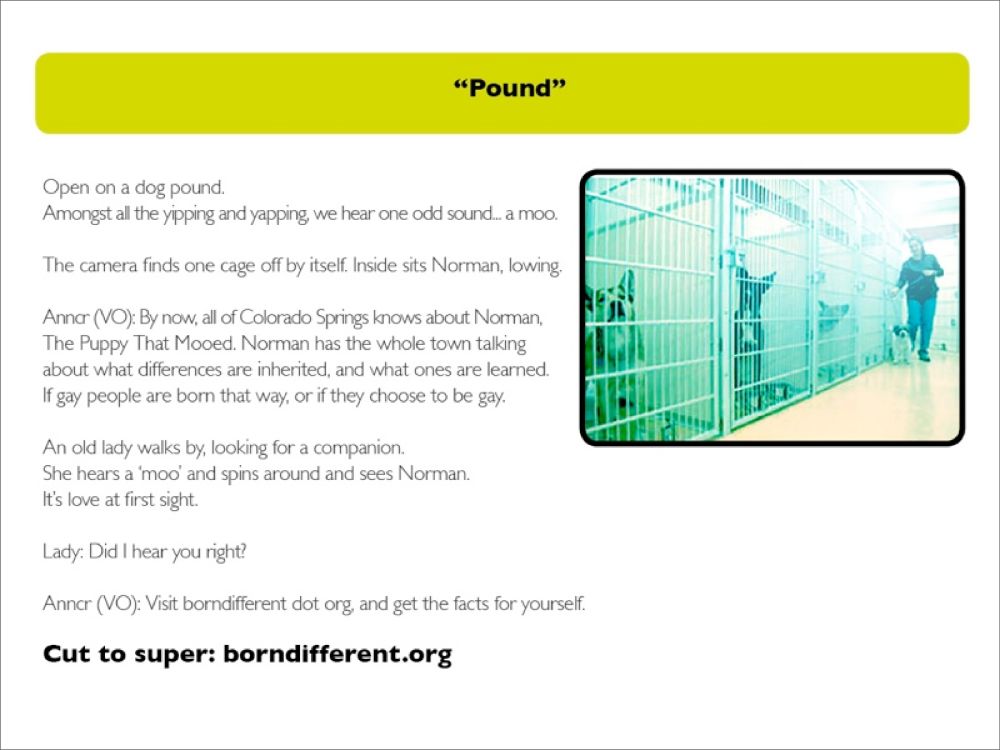 “Pound”

Open on a dog pound.
Amongst all the yipping and yapping, we hear one odd sound... a moo.

The camera finds one cage off by itself. Inside sits Norman, lowing.

Anncr (VO): By now, all of Colorado Springs knows about Norman, The Puppy That Mooed. Norman has the whole town talking about what differences are inherited, and what ones are learned. If gay people are born that way, or if they choose to be gay.

An old lady walks by, looking for a companion.
She hears a ‘moo’ and spins around and sees Norman.
It’s love at first sight.

Lady: Did I hear you right?

Anncr (VO): Visit borndifferent dot org, and get the facts for yourself.

Cut to super: borndifferent.org